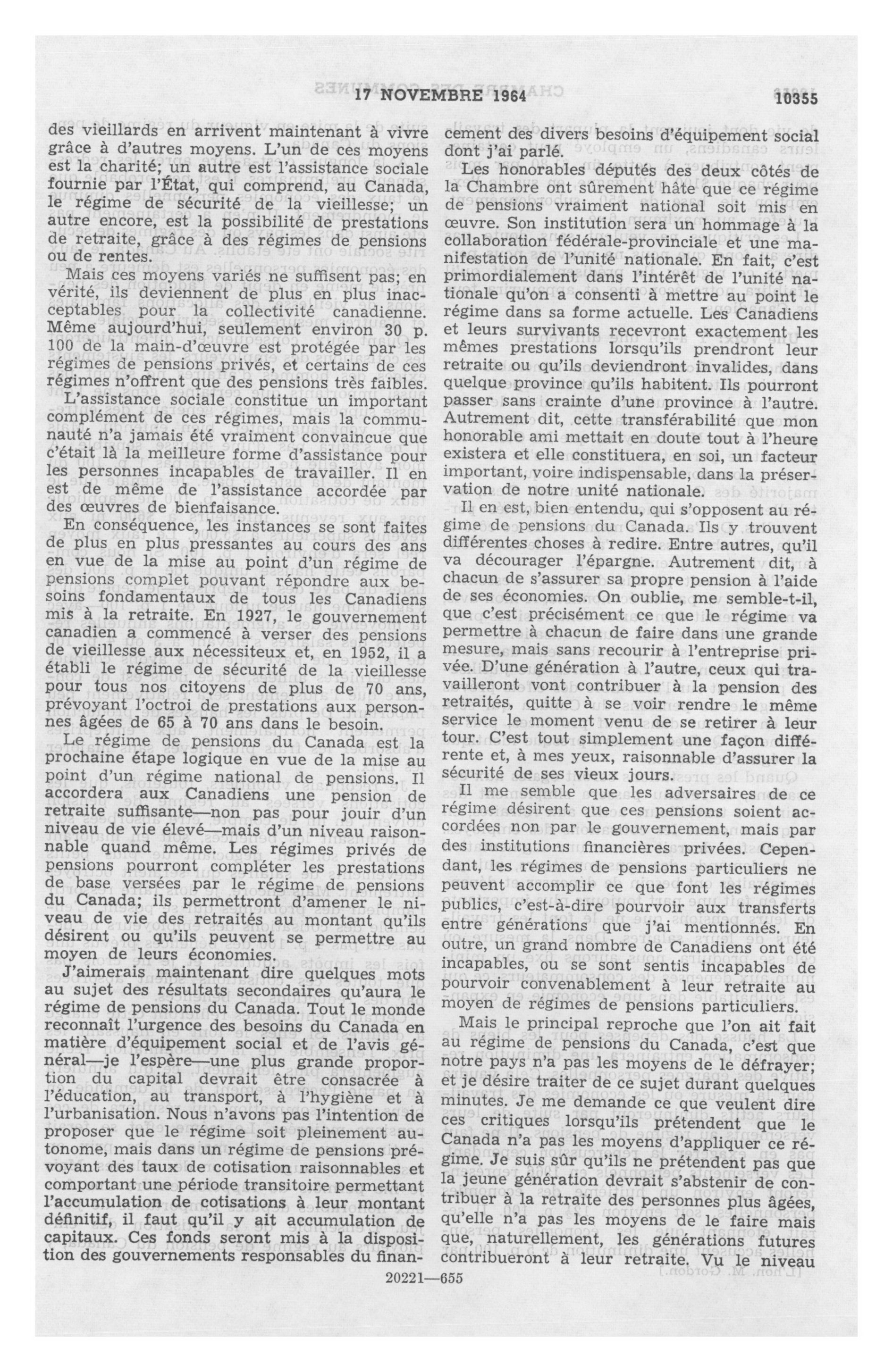 17 NOVEMBRE 1964 10355

des vieillards en arrivent maintenant à vivre grâce à d'autres moyens. L'un de ces moyens est la charité; un autre est l'assistance sociale fournie par l'État, qui comprend, au Canada, le régime de sécurité de la vieillesse; un autre encore, est la possibilité de prestations de retraite, grâce à des régimes de pensions ou de rentes.

Mais ces moyens variés ne suffisent pas; en vérité, ils deviennent de plus en plus inacceptables pour la collectivité canadienne. Même aujourd'hui, seulement environ 30 p. 100 de la main-d'œuvre est protégée par les régimes de pensions privés, et certains de ces régimes n'offrent que des pensions très faibles.

L'assistance sociale constitue un important complément de ces régimes, mais la communauté n'a jamais été vraiment convaincue que c'était là la meilleure forme d'assistance pour les personnes incapables de travailler. Il en est de même de l'assistance accordée par des œuvres de bienfaisance.

En conséquence, les instances se sont faites de plus en plus pressantes au cours des ans en vue de la mise au point d'un régime de pensions complet pouvant répondre aux besoins fondamentaux de tous les Canadiens mis à la retraite. En 1927, le gouvernement canadien a commencé à verser des pensions de vieillesse aux nécessiteux et, en 1952, il a établi le régime de sécurité de la vieillesse pour tous nos citoyens de plus de 70 ans, prévoyant l'octroi de prestations aux personnes âgées de 65 à 70 ans dans le besoin.

Le régime de pensions du Canada est la prochaine étape logique en vue de la mise au point d'un régime national de pensions. Il accordera aux Canadiens une pension de retraite suffisante—non pas pour jouir d'un niveau de vie élevé—mais d'un niveau raisonnable quand même. Les régimes privés de pensions pourront compléter les prestations de base versées par le régime de pensions du Canada; ils permettront d'amener le niveau de vie des retraités au montant qu'ils désirent ou qu'ils peuvent se permettre au moyen de leurs économies.

J'aimerais maintenant dire quelques mots au sujet des résultats secondaires qu'aura le régime de pensions du Canada. Tout le monde reconnaît l'urgence des besoins du Canada en matière d'équipement social et de l'avis général—je l'espère—une plus grande proportion du capital devrait être consacrée à l'éducation, au transport, à l'hygiène et à l'urbanisation. Nous n'avons pas l'intention de proposer que le régime soit pleinement autonome, mais dans un régime de pensions prévoyant des taux de cotisation raisonnables et comportant une période transitoire permettant l'accumulation de cotisations à leur montant définitif, il faut qu'il y ait accumulation de capitaux. Ces fonds seront mis à la disposition des gouvernements responsables du financement des divers besoins d'équipement social dont j'ai parlé.

Les honorables députés des deux côtés de la Chambre ont sûrement hâte que ce régime de pensions vraiment national soit mis en œuvre. Son institution sera un hommage à la collaboration fédérale-provinciale et une manifestation de l'unité nationale. En fait, c'est primordialement dans l'intérêt de l'unité nationale qu'on a consenti à mettre au point le régime dans sa forme actuelle. Les Canadiens et leurs survivants recevront exactement les mêmes prestations lorsqu'ils prendront leur retraite ou qu'ils deviendront invalides, dans quelque province qu'ils habitent. Ils pourront passer sans crainte d'une province à l'autre. Autrement dit, cette transférabilité que mon honorable ami mettait en doute tout à l'heure existera et elle constituera, en soi, un facteur important, voire indispensable, dans la préservation de notre unité nationale.

Il en est, bien entendu, qui s'opposent au régime de pensions du Canada. Ils y trouvent différentes choses à redire. Entre autres, qu'il va décourager l'épargne. Autrement dit, à chacun de s'assurer sa propre pension à l'aide de ses économies. On oublie, me semble-t-il, que c'est précisément ce que le régime va permettre à chacun de faire dans une grande mesure, mais sans recourir à l'entreprise privée. D'une génération à l'autre, ceux qui travailleront vont contribuer à la pension des retraités, quitte à se voir rendre le même service le moment venu de se retirer à leur tour. C'est tout simplement une façon différente et, à mes yeux, raisonnable d'assurer la sécurité de ses vieux jours.

Il me semble que les adversaires de ce régime désirent que ces pensions soient accordées non par le gouvernement, mais par des institutions financières privées. Cependant, les régimes de pensions particuliers ne peuvent accomplir ce que font les régimes publics, c'est-à-dire pourvoir aux transferts entre générations que j'ai mentionnés. En outre, un grand nombre de Canadiens ont été incapables, ou se sont sentis incapables de pourvoir convenablement à leur retraite au moyen de régimes de pensions particuliers.

Mais le principal reproche que l'on ait fait au régime de pensions du Canada, c'est que notre pays n'a pas les moyens de le défrayer; et je désire traiter de ce sujet durant quelques minutes. Je me demande ce que veulent dire ces critiques lorsqu'ils prétendent que le Canada n'a pas les moyens d'appliquer ce régime. Je suis sûr qu'ils ne prétendent pas que la jeune génération devrait s'abstenir de contribuer à la retraite des personnes plus âgées, qu'elle n'a pas les moyens de le faire mais que, naturellement, les générations futures contribueront à leur retraite. Vu le niveau

20221—655